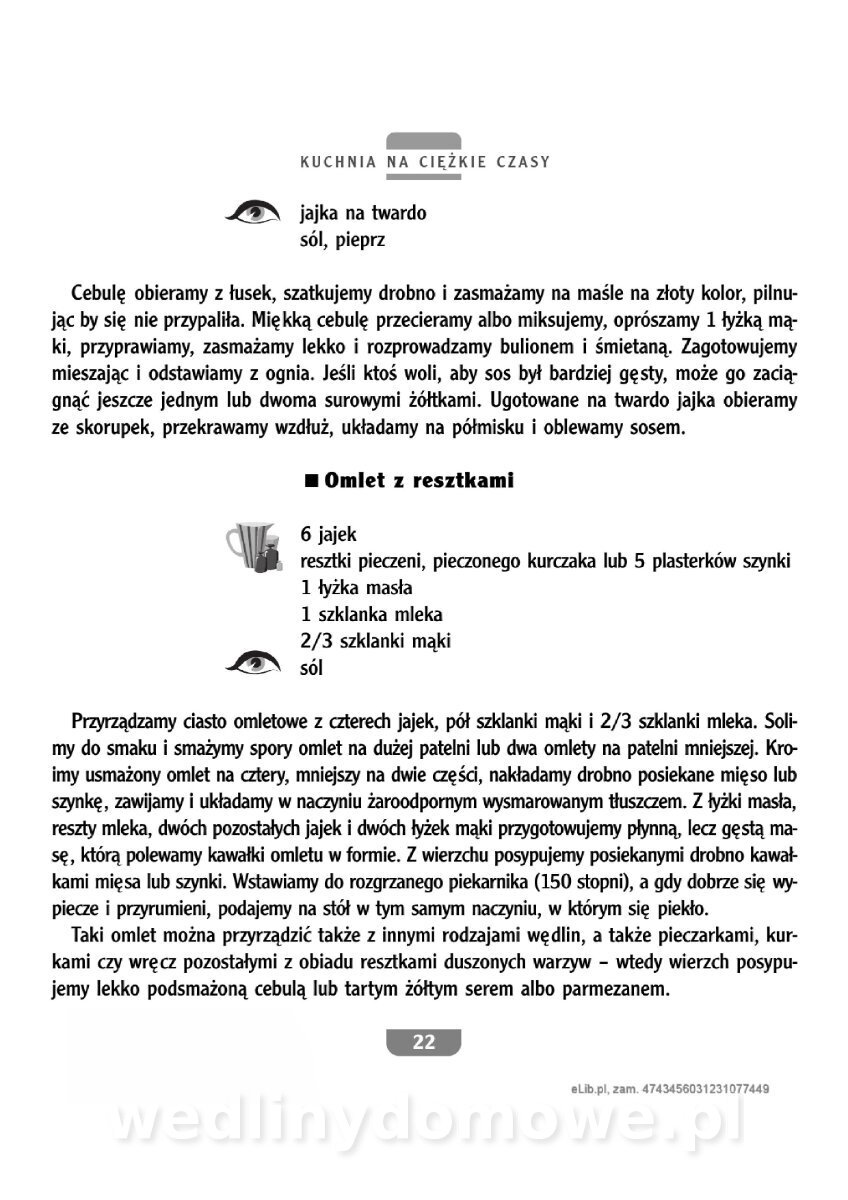 KUCHNIA NA CIĘŻKIE CZASY

jajka na twardo
sól, pieprz

Cebulę obieramy z łusek, szatkujemy drobno i zasmażamy na maśle na złoty kolor, pilnując by się nie przypaliła. Miękką cebulę przecieramy albo miksujemy, oprószamy 1 łyżką mąki, przyprawiamy, zasmażamy lekko i rozprowadzamy bulionem i śmietaną. Zagotowujemy mieszając i odstawiamy z ognia. Jeśli ktoś woli, aby sos był bardziej gęsty, może go zaciągnąć jeszcze jednym lub dwoma surowymi żółtkami. Ugotowane na twardo jajka obieramy ze skorupek, przekrawamy wzdłuż, układamy na półmisku i oblewamy sosem.

■ Omlet z resztkami

6 jajek
resztki pieczeni, pieczonego kurczaka lub 5 plasterków szynki
1 łyżka masła
1 szklanka mleka
2/3 szklanki mąki
sól

Przyrządzamy ciasto omletowe z czterech jajek, pół szklanki mąki i 2/3 szklanki mleka. Solimy do smaku i smażymy spory omlet na dużej patelni lub dwa omlety na patelni mniejszej. Kroimy usmażony omlet na cztery, mniejszy na dwie części, nakładamy drobno posiekane mięso lub szynkę, zawijamy i układamy w naczyniu żaroodpornym wysmarowanym tłuszczem. Z łyżki masła, reszty mleka, dwóch pozostałych jajek i dwóch łyżek mąki przygotowujemy płynną, lecz gęstą masę, którą polewamy kawałki omletu w formie. Z wierzchu posypujemy posiekanymi drobno kawałkami mięsa lub szynki. Wstawiamy do rozgrzanego piekarnika (150 stopni), a gdy dobrze się wypiecze i przyrumieni, podajemy na stół w tym samym naczyniu, w którym się piekło.

Taki omlet można przyrządzić także z innymi rodzajami wędlin, a także pieczarkami, kurkami czy wręcz pozostałymi z obiadu resztkami duszonych warzyw – wtedy wierzch posypujemy lekko podsmażoną cebulą lub tartym żółtym serem albo parmezanem.

22

eLib.pl, zam. 4743456031231077449

wedlinydomowe.pl